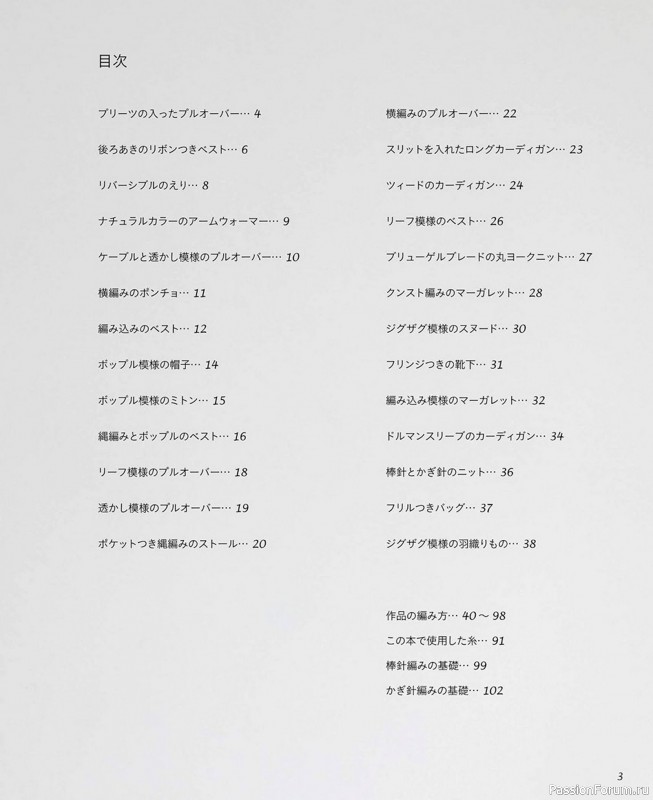 目次

プリーツの入ったプルオーバー… 4

後ろあきのリボンつきベスト… 6

リバーシブルのえり… 8

ナチュラルカラーのアームウォーマー… 9

ケーブルと透かし模様のプルオーバー… 10

横編みのポンチョ… 11

編み込みのベスト… 12

ボッブル模様の帽子… 14

ボッブル模様のミトン… 15

縄編みとボッブルのベスト… 16

リーフ模様のプルオーバー… 18

透かし模様のプルオーバー… 19

ポケットつき縄編みのストール… 20

横編みのプルオーバー… 22

スリットを入れたロングカーディガン… 23

ツィードのカーディガン… 24

リーフ模様のベスト… 26

ブリューゲルブレードの丸ヨークニット… 27

クンスト編みのマーガレット… 28

ジグザグ模様のスヌード… 30

フリンジつきの靴下… 31

編み込み模様のマーガレット… 32

ドルマンスリーブのカーディガン… 34

棒針とかぎ針のニット… 36

フリルつきバッグ… 37

ジグザグ模様の羽織りもの… 38

作品の編み方… 40～98
この本で使用した糸… 91
棒針編みの基礎… 99
かぎ針編みの基礎… 102

3

PassionForum.ru